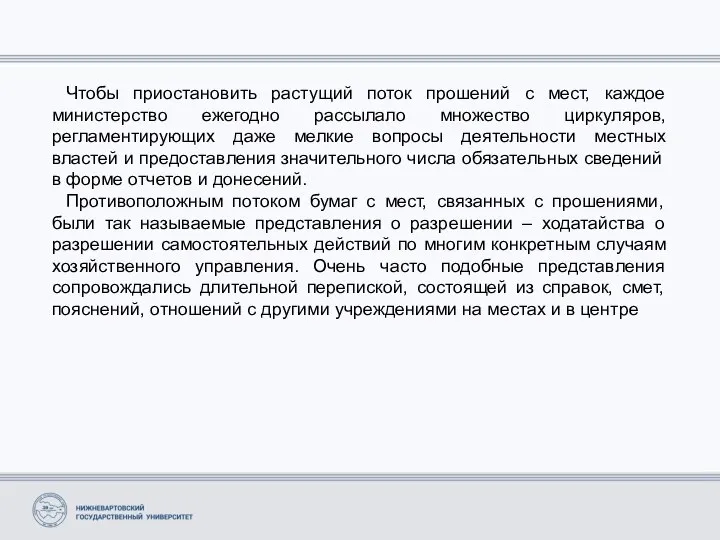 Чтобы приостановить растущий поток прошений с мест, каждое министерство ежегодно рассылало множество циркуляров, регламентирующих даже мелкие вопросы деятельности местных властей и предоставления значительного числа обязательных сведений в форме отчетов и донесений.

Противоположным потоком бумаг с мест, связанных с прошениями, были так называемые представления о разрешении – ходатайства о разрешении самостоятельных действий по многим конкретным случаям хозяйственного управления. Очень часто подобные представления сопровождались длительной перепиской, состоящей из справок, смет, пояснений, отношений с другими учреждениями на местах и в центре

НИЖНЕВАРТОВСКИЙ ГОСУДАРСТВЕННЫЙ УНИВЕРСИТЕТ